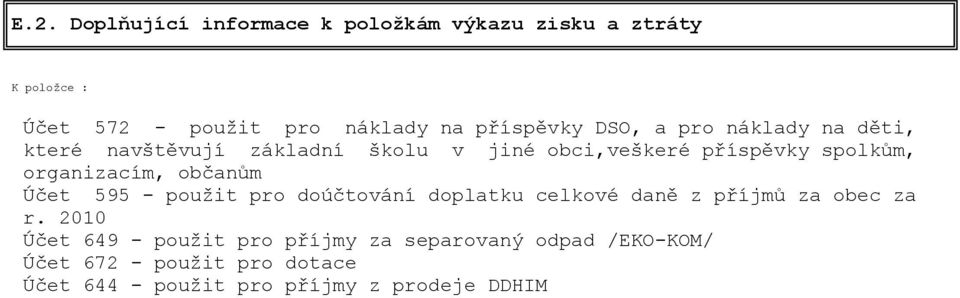 E.2. Doplňující informace k položkám výkazu zisku a ztráty

K položce :

Účet 572 - použit pro náklady na příspěvky DSO, a pro náklady na děti, které navštěvují základní školu v jiné obci,veškeré příspěvky spolkům, organizacím, občanům
Účet 595 - použit pro doúčtování doplatku celkové daně z příjmů za obec za r. 2010
Účet 649 - použit pro příjmy za separovaný odpad /EKO-KOM/
Účet 672 - použit pro dotace
Účet 644 - použit pro příjmy z prodeje DDHIM